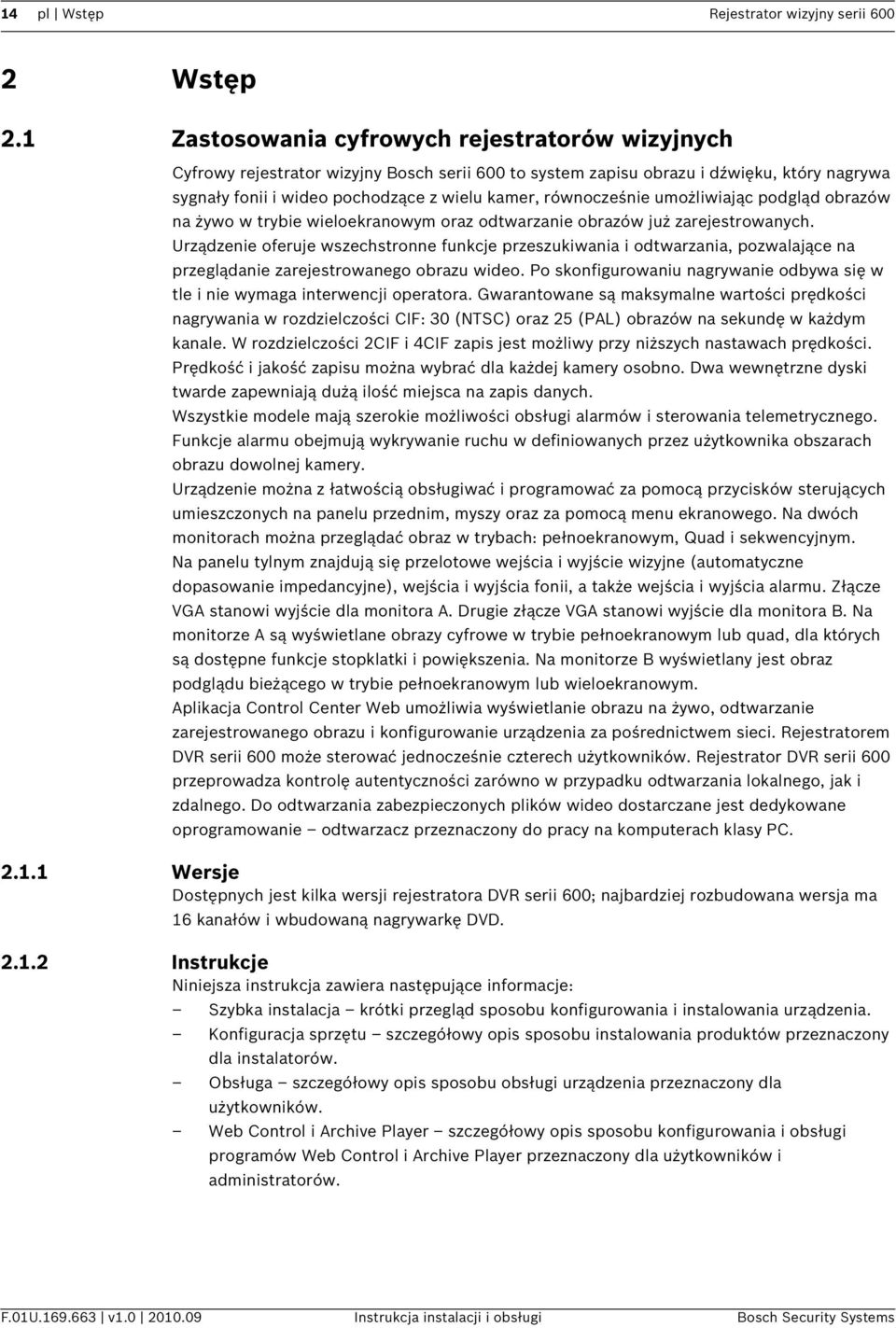 14 pl | Wstęp Rejestrator wizyjny serii 600

2 Wstęp

2.1 Zastosowania cyfrowych rejestratorów wizyjnych

Cyfrowy rejestrator wizyjny Bosch serii 600 to system zapisu obrazu i dźwięku, który nagrywa sygnały fonii i wideo pochodzące z wielu kamer, równocześnie umożliwiając podgląd obrazów na żywo w trybie wieloekranowym oraz odtwarzanie obrazów już zarejestrowanych. Urządzenie oferuje wszechstronne funkcje przeszukiwania i odtwarzania, pozwalające na przeglądanie zarejestrowanego obrazu wideo. Po skonfigurowaniu nagrywanie odbywa się w tle i nie wymaga interwencji operatora. Gwarantowane są maksymalne wartości prędkości nagrywania w rozdzielczości CIF: 30 (NTSC) oraz 25 (PAL) obrazów na sekundę w każdym kanale. W rozdzielczości 2CIF i 4CIF zapis jest możliwy przy niższych nastawach prędkości. Prędkość i jakość zapisu można wybrać dla każdej kamery osobno. Dwa wewnętrzne dyski twarde zapewniają dużą ilość miejsca na zapis danych.

Wszystkie modele mają szerokie możliwości obsługi alarmów i sterowania telemetrycznego. Funkcje alarmu obejmują wykrywanie ruchu w definiowanych przez użytkownika obszarach obrazu dowolnej kamery.

Urządzenie można z łatwością obsługiwać i programować za pomocą przycisków sterujących umieszczonych na panelu przednim, myszy oraz za pomocą menu ekranowego. Na dwóch monitorach można przeglądać obraz w trybach: pełnoekranowym, Quad i sekwencyjnym.

Na panelu tylnym znajdują się przelotowe wejścia i wyjście wizyjne (automatyczne dopasowanie impedancyjne), wejścia i wyjścia fonii, a także wejścia i wyjścia alarmu. Złącze VGA stanowi wyjście dla monitora A. Drugie złącze VGA stanowi wyjście dla monitora B. Na monitorze A są wyświetlane obrazy cyfrowe w trybie pełnoekranowym lub quad, dla których są dostępne funkcje stopklatki i powiększenia. Na monitorze B wyświetlany jest obraz podglądu bieżącego w trybie pełnoekranowym lub wieloekranowym.

Aplikacja Control Center Web umożliwia wyświetlanie obrazu na żywo, odtwarzanie zarejestrowanego obrazu i konfigurowanie urządzenia za pośrednictwem sieci. Rejestratorem DVR serii 600 może sterować jednocześnie czterech użytkowników. Rejestrator DVR serii 600 przeprowadza kontrolę autentyczności zarówno w przypadku odtwarzania lokalnego, jak i zdalnego. Do odtwarzania zabezpieczonych plików wideo dostarczane jest dedykowane oprogramowanie – odtwarzacz przeznaczony do pracy na komputerach klasy PC.

2.1.1 Wersje

Dostępnych jest kilka wersji rejestratora DVR serii 600; najbardziej rozbudowana wersja ma 16 kanałów i wbudowaną nagrywarkę DVD.

2.1.2 Instrukcje

Niniejsza instrukcja zawiera następujące informacje:
– Szybka instalacja – krótki przegląd sposobu konfigurowania i instalowania urządzenia.
– Konfiguracja sprzętu – szczegółowy opis sposobu instalowania produktów przeznaczony dla instalatorów.
– Obsługa – szczegółowy opis sposobu obsługi urządzenia przeznaczony dla użytkowników.
– Web Control i Archive Player – szczegółowy opis sposobu konfigurowania i obsługi programów Web Control i Archive Player przeznaczony dla użytkowników i administratorów.

F.01U.169.663 | v1.0 | 2010.09 Instrukcja instalacji i obsługi Bosch Security Systems